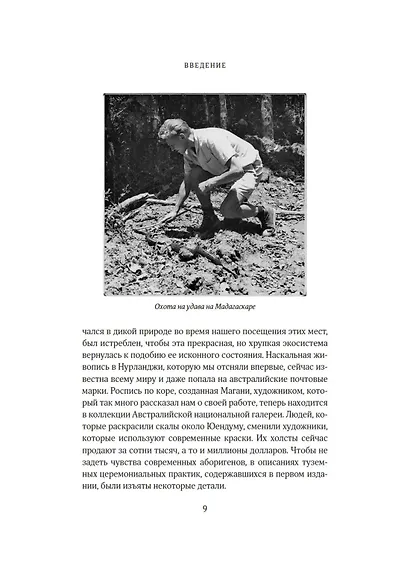 ВВЕДЕНИЕ

Охота на удава на Мадагаскаре

чался в дикой природе во время нашего посещения этих мест, был истреблен, чтобы эта прекрасная, но хрупкая экосистема вернулась к подобию ее исконного состояния. Наскальная живопись в Нурланджи, которую мы отсняли впервые, сейчас известна всему миру и даже попала на австралийские почтовые марки. Роспись по коре, созданная Магани, художником, который так много рассказал нам о своей работе, теперь находится в коллекции Австралийской национальной галереи. Людей, которые раскрасили скалы около Юендуму, сменили художники, которые используют современные краски. Их холсты сейчас продают за сотни тысяч, а то и миллионы долларов. Чтобы не задеть чувства современных аборигенов, в описаниях туземных церемониальных практик, содержавшихся в первом издании, были изъяты некоторые детали.

9